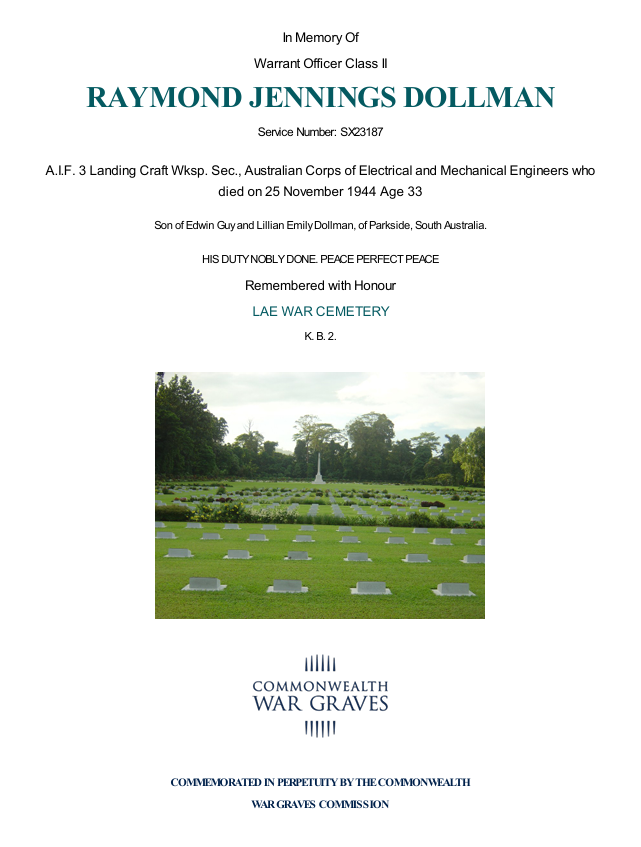 In Memory Of

Warrant Officer Class II

RAYMOND JENNINGS DOLLMAN

Service Number: SX23187

A.I.F. 3 Landing Craft Wksp. Sec., Australian Corps of Electrical and Mechanical Engineers who died on 25 November 1944 Age 33

Son of Edwin Guy and Lillian Emily Dollman, of Parkside, South Australia.

HIS DUTY NOBLY DONE. PEACE PERFECT PEACE

Remembered with Honour

LAE WAR CEMETERY

K. B. 2.

COMMONWEALTH WAR GRAVES

COMMEMORATED IN PERPETUITY BY THE COMMONWEALTH WAR GRAVES COMMISSION